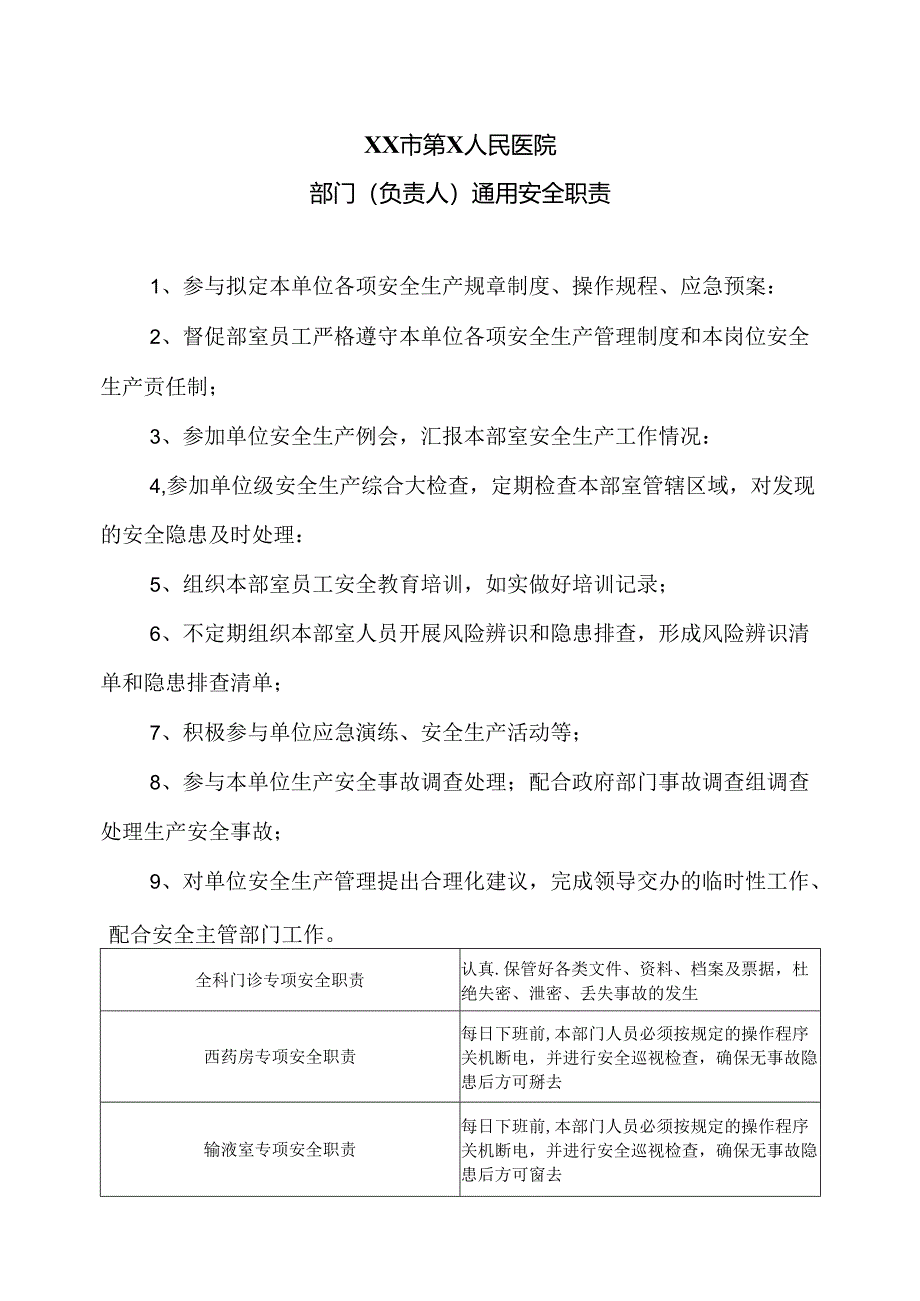 XX市第X人民医院

部门（负责人）通用安全职责

1、参与拟定本单位各项安全生产规章制度、操作规程、应急预案：

2、督促部室员工严格遵守本单位各项安全生产管理制度和本岗位安全生产贡任制；

3、参加单位安全生产例会，汇报本部室安全生产工作情况：

4,参加单位级安全生产综合大检查，定期检查本部室管辖区域，对发现的安全隐患及时处理：

5、组织本部室员工安全教育培训，如实做好培训记录；

6、不定期组织本部室人员开展风险辨识和隐患排查，形成风险辨识清单和隐患排查清单；

7、积极参与单位应急演练、安全生产活动等；

8、参与本单位生产安全事故调查处理；配合政府部门事故调查组调查处理生产安全事故；

9、对单位安全生产管理提出合理化建议，完成领导交办的临时性工作、配合安全主管部门工作。

| 全科门诊专项安全职责 | 认真.保管好各类文件、资料、档案及票据，杜绝失密、泄密、丢失事故的发生 |
|---|---|
| 西药房专项安全职责 | 每日下班前，本部门人员必须按规定的操作程序关机断电，并进行安全巡视检查，确保无事故隐患后方可掰去 |
| 输液室专项安全职责 | 每日下班前，本部门人员必须按规定的操作程序关机断电，并进行安全巡视检查，确保无事故隐患后方可窗去 |